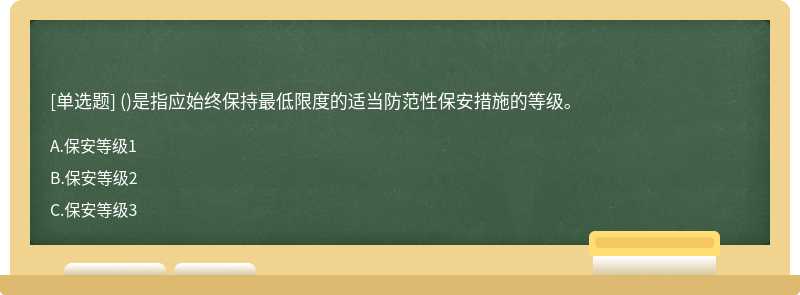 [单选题] ()是指应始终保持最低限度的适当防范性保安措施的等级。

A.保安等级1

B.保安等级2

C.保安等级3